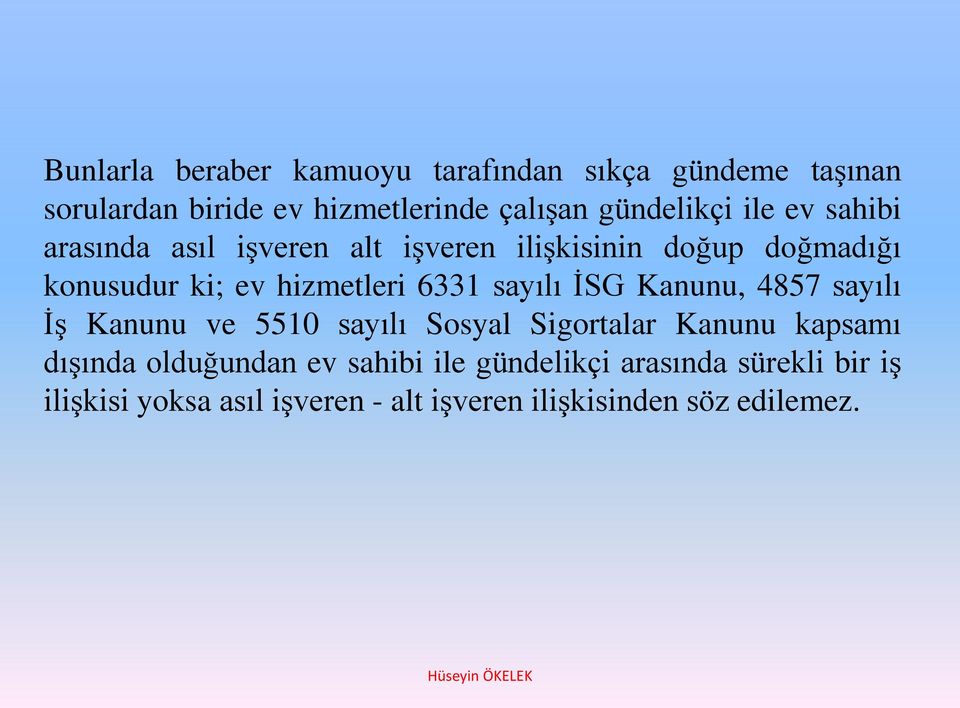 Bunlarla beraber kamuoyu tarafından sıkça gündeme taşınan sorulardan biride ev hizmetlerinde çalışan gündelikçi ile ev sahibi arasında asıl işveren alt işveren ilişkisinin doğup doğmadığı konusudur ki; ev hizmetleri 6331 sayılı İSG Kanunu, 4857 sayılı İş Kanunu ve 5510 sayılı Sosyal Sigortalar Kanunu kapsamı dışında olduğundan ev sahibi ile gündelikçi arasında sürekli bir iş ilişkisi yoksa asıl işveren - alt işveren ilişkisinden söz edilemez.

Hüseyin ÖKELEK